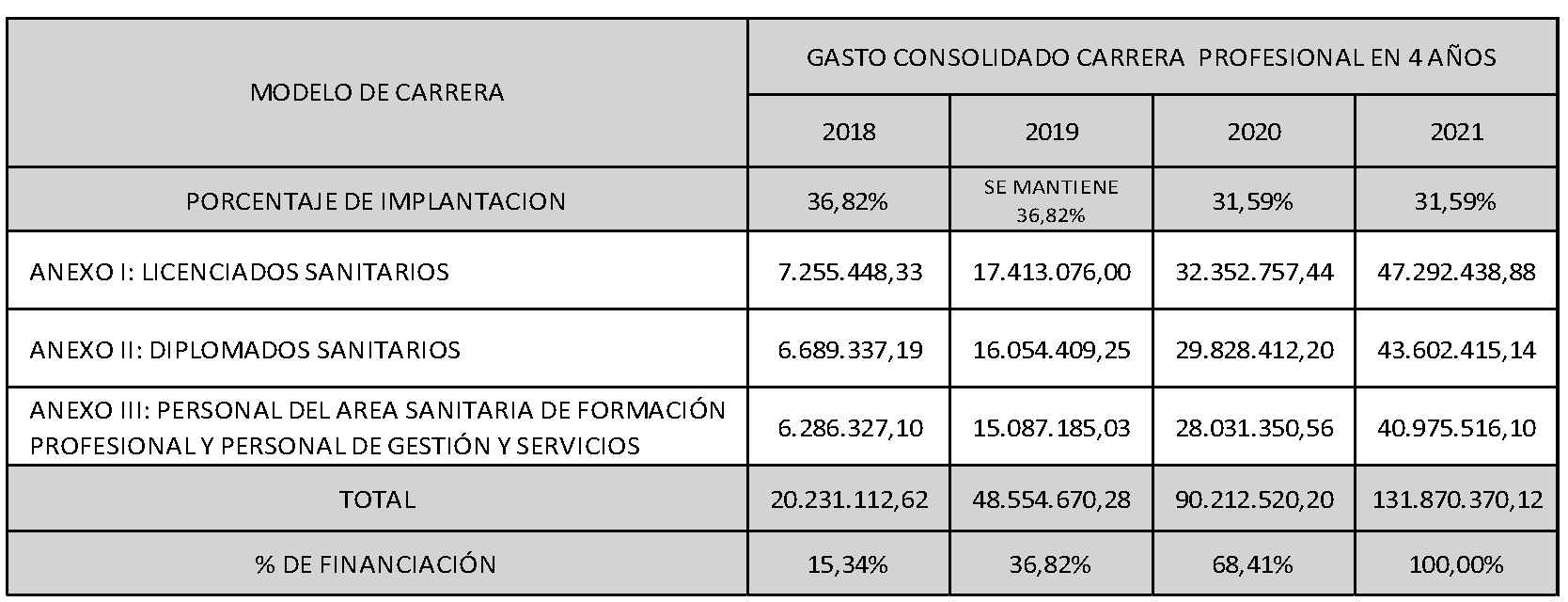 | MODELO DE CARRERA | GASTO CONSOLIDADO CARRERA PROFESIONAL EN 4 AÑOS | | | |
|---|---|---|---|---|
| | 2018 | 2019 | 2020 | 2021 |
| PORCENTAJE DE IMPLANTACION | 36,82% | SE MANTIENE 36,82% | 31,59% | 31,59% |
| ANEXO I: LICENCIADOS SANITARIOS | 7.255.448,33 | 17.413.076,00 | 32.352.757,44 | 47.292.438,88 |
| ANEXO II: DIPLOMADOS SANITARIOS | 6.689.337,19 | 16.054.409,25 | 29.828.412,20 | 43.602.415,14 |
| ANEXO III: PERSONAL DEL AREA SANITARIA DE FORMACIÓN PROFESIONAL Y PERSONAL DE GESTIÓN Y SERVICIOS | 6.286.327,10 | 15.087.185,03 | 28.031.350,56 | 40.975.516,10 |
| TOTAL | 20.231.112,62 | 48.554.670,28 | 90.212.520,20 | 131.870.370,12 |
| % DE FINANCIACIÓN | 15,34% | 36,82% | 68,41% | 100,00% |